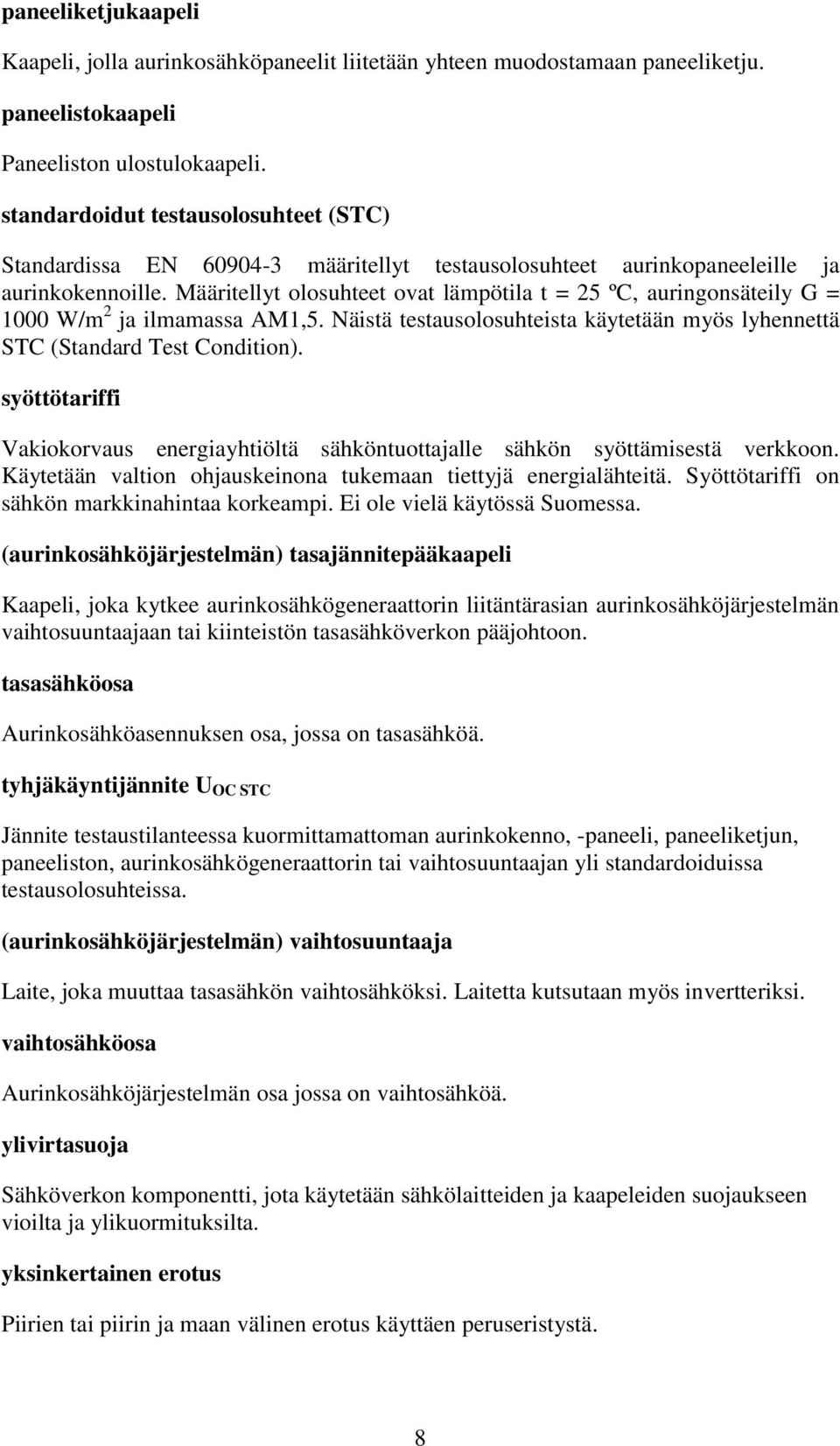 paneeliketjukaapeli

Kaapeli, jolla aurinkosähköpaneelit liitetään yhteen muodostamaan paneeliketju.

paneelistokaapeli

Paneeliston ulostulokaapeli.

standardoidut testausolosuhteet (STC)

Standardissa EN 60904-3 määritellyt testausolosuhteet aurinkopaneeleille ja aurinkokennoille. Määritellyt olosuhteet ovat lämpötila t = 25 ºC, auringonsäteily G = 1000 W/m$^2$ ja ilmamassa AM1,5. Näistä testausolosuhteista käytetään myös lyhennettä STC (Standard Test Condition).

syöttötariffi

Vakiokorvaus energiayhtiöltä sähköntuottajalle sähkön syöttämisestä verkkoon. Käytetään valtion ohjauskeinona tukemaan tiettyjä energialähteitä. Syöttötariffi on sähkön markkinahintaa korkeampi. Ei ole vielä käytössä Suomessa.

(aurinkosähköjärjestelmän) tasajännitepääkaapeli

Kaapeli, joka kytkee aurinkosähkögeneraattorin liitäntärasian aurinkosähköjärjestelmän vaihtosuuntaajaan tai kiinteistön tasasähköverkon pääjohtoon.

tasasähköosa

Aurinkosähköasennuksen osa, jossa on tasasähköä.

tyhjäkäyntijännite $U_{OC\ STC}$

Jännite testaustilanteessa kuormittamattoman aurinkokenno, -paneeli, paneeliketjun, paneeliston, aurinkosähkögeneraattorin tai vaihtosuuntaajan yli standardoiduissa testausolosuhteissa.

(aurinkosähköjärjestelmän) vaihtosuuntaaja

Laite, joka muuttaa tasasähkön vaihtosähköksi. Laitetta kutsutaan myös invertteriksi.

vaihtosähköosa

Aurinkosähköjärjestelmän osa jossa on vaihtosähköä.

ylivirtasuoja

Sähköverkon komponentti, jota käytetään sähkölaitteiden ja kaapeleiden suojaukseen vioilta ja ylikuormituksilta.

yksinkertainen erotus

Piirien tai piirin ja maan välinen erotus käyttäen peruseristystä.

8